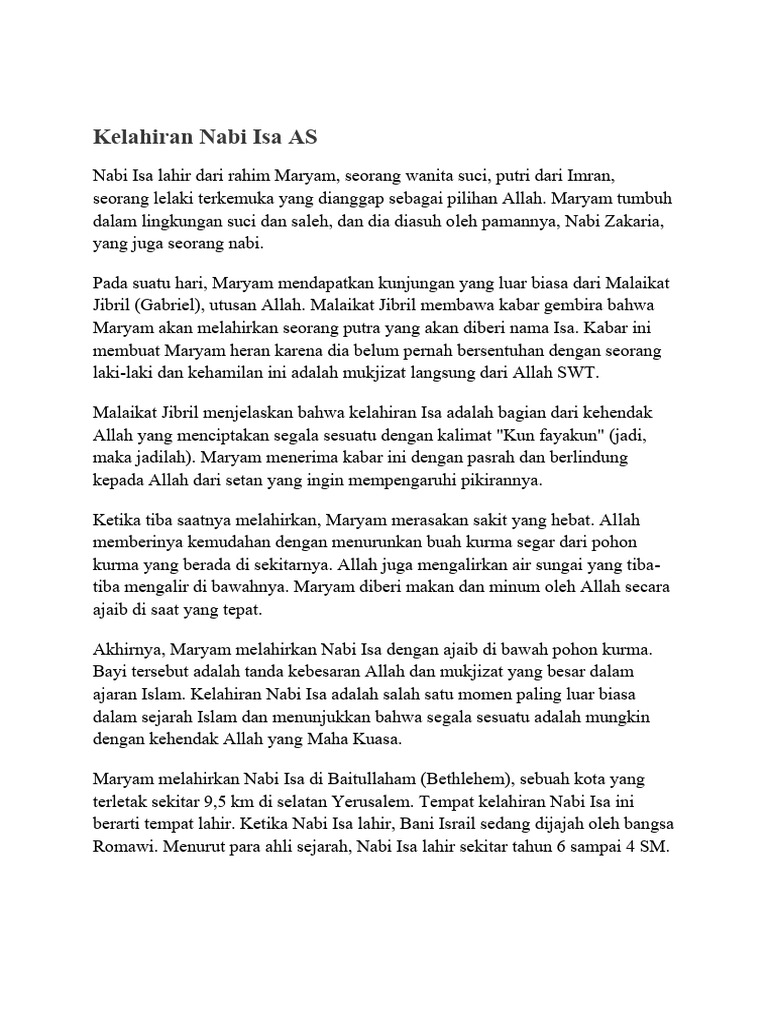 Kelahiran Nabi Isa AS

Nabi Isa lahir dari rahim Maryam, seorang wanita suci, putri dari Imran, seorang lelaki terkemuka yang dianggap sebagai pilihan Allah. Maryam tumbuh dalam lingkungan suci dan saleh, dan dia diasuh oleh pamannya, Nabi Zakaria, yang juga seorang nabi.

Pada suatu hari, Maryam mendapatkan kunjungan yang luar biasa dari Malaikat Jibril (Gabriel), utusan Allah. Malaikat Jibril membawa kabar gembira bahwa Maryam akan melahirkan seorang putra yang akan diberi nama Isa. Kabar ini membuat Maryam heran karena dia belum pernah bersentuhan dengan seorang laki-laki dan kehamilan ini adalah mukjizat langsung dari Allah SWT.

Malaikat Jibril menjelaskan bahwa kelahiran Isa adalah bagian dari kehendak Allah yang menciptakan segala sesuatu dengan kalimat "Kun fayakun" (jadi, maka jadilah). Maryam menerima kabar ini dengan pasrah dan berlindung kepada Allah dari setan yang ingin mempengaruhi pikirannya.

Ketika tiba saatnya melahirkan, Maryam merasakan sakit yang hebat. Allah memberinya kemudahan dengan menurunkan buah kurma segar dari pohon kurma yang berada di sekitarnya. Allah juga mengalirkan air sungai yang tiba-tiba mengalir di bawahnya. Maryam diberi makan dan minum oleh Allah secara ajaib di saat yang tepat.

Akhirnya, Maryam melahirkan Nabi Isa dengan ajaib di bawah pohon kurma. Bayi tersebut adalah tanda kebesaran Allah dan mukjizat yang besar dalam ajaran Islam. Kelahiran Nabi Isa adalah salah satu momen paling luar biasa dalam sejarah Islam dan menunjukkan bahwa segala sesuatu adalah mungkin dengan kehendak Allah yang Maha Kuasa.

Maryam melahirkan Nabi Isa di Baitullaham (Bethlehem), sebuah kota yang terletak sekitar 9,5 km di selatan Yerusalem. Tempat kelahiran Nabi Isa ini berarti tempat lahir. Ketika Nabi Isa lahir, Bani Israil sedang dijajah oleh bangsa Romawi. Menurut para ahli sejarah, Nabi Isa lahir sekitar tahun 6 sampai 4 SM.